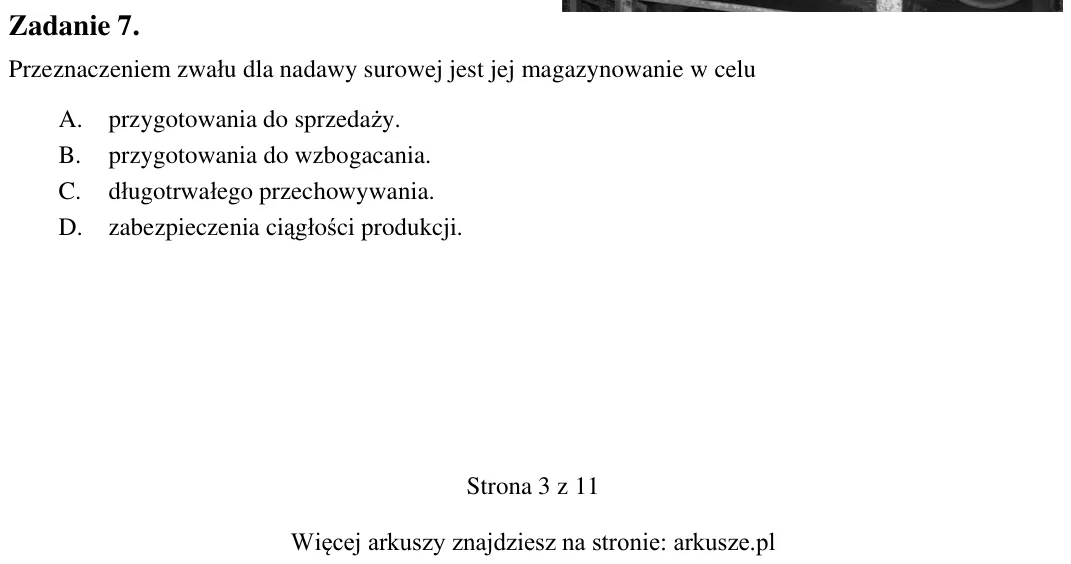 Zadanie 7.

Przeznaczeniem zwału dla nadawy surowej jest jej magazynowanie w celu

A. przygotowania do sprzedaży.
B. przygotowania do wzbogacania.
C. długotrwałego przechowywania.
D. zabezpieczenia ciągłości produkcji.

Strona 3 z 11

Więcej arkuszy znajdziesz na stronie: arkusze.pl